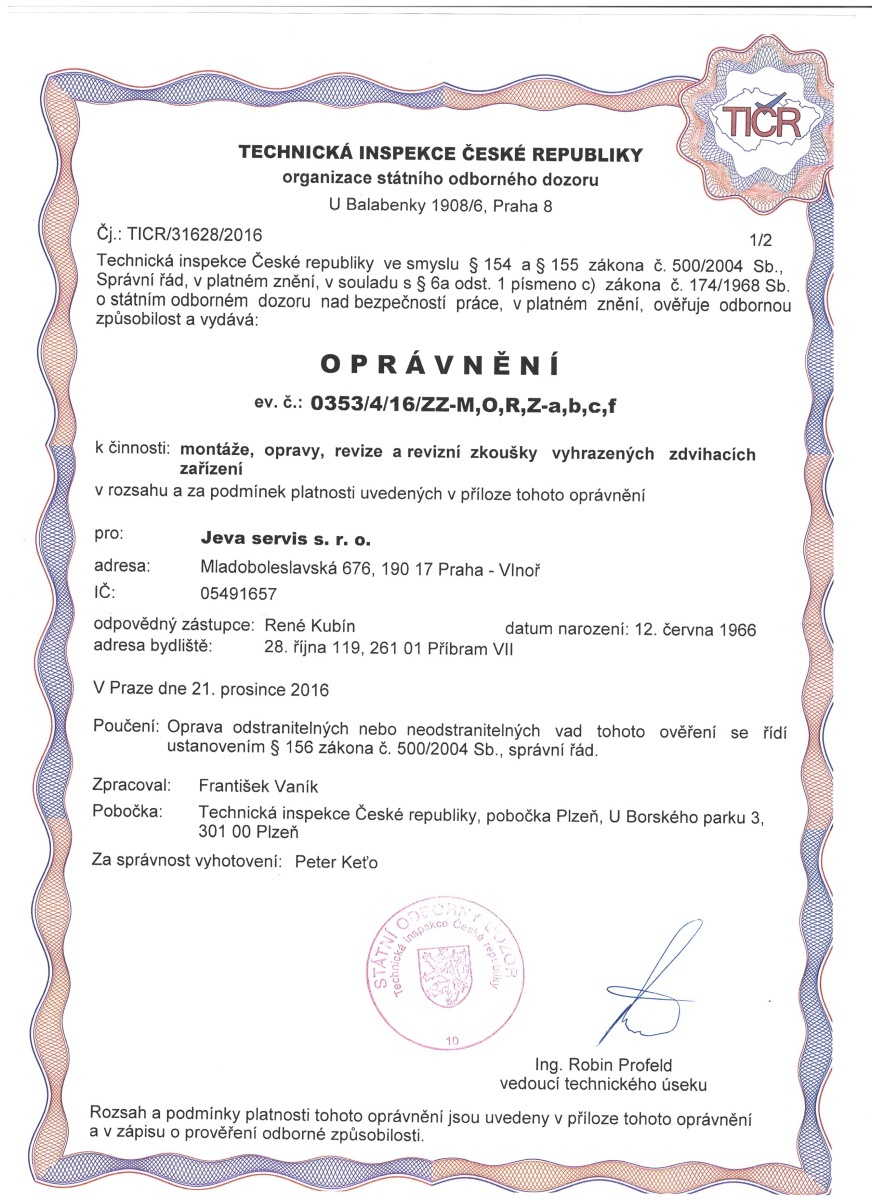 TIČR

TECHNICKÁ INSPEKCE ČESKÉ REPUBLIKY
organizace státního odborného dozoru
U Balabenky 1908/6, Praha 8

Čj.: TICR/31628/2016

1/2

Technická inspekce České republiky ve smyslu § 154 a § 155 zákona č. 500/2004 Sb., Správní řád, v platném znění, v souladu s § 6a odst. 1 písmeno c) zákona č. 174/1968 Sb. o státním odborném dozoru nad bezpečností práce, v platném znění, ověřuje odbornou způsobilost a vydává:

OPRÁVNĚNÍ

ev. č.: 0353/4/16/ZZ-M,O,R,Z-a,b,c,f

k činnosti: montáže, opravy, revize a revizní zkoušky vyhrazených zdvihacích zařízení

v rozsahu a za podmínek platnosti uvedených v příloze tohoto oprávnění

pro: Jeva servis s. r. o.

adresa: Mladoboleslavská 676, 190 17 Praha - Vinoř

IČ: 05491657

odpovědný zástupce: René Kubín datum narození: 12. června 1966

adresa bydliště: 28. října 119, 261 01 Příbram VII

V Praze dne 21. prosince 2016

Poučení: Oprava odstranitelných nebo neodstranitelných vad tohoto ověření se řídí ustanovením § 156 zákona č. 500/2004 Sb., správní řád.

Zpracoval: František Vaník

Pobočka: Technická inspekce České republiky, pobočka Plzeň, U Borského parku 3, 301 00 Plzeň

Za správnost vyhotovení: Peter Keťo

STÁTNÍ ODBORNÝ DOZOR Technická inspekce České republiky 10

Ing. Robin Profeld
vedoucí technického úseku

Rozsah a podmínky platnosti tohoto oprávnění jsou uvedeny v příloze tohoto oprávnění a v zápisu o prověření odborné způsobilosti.